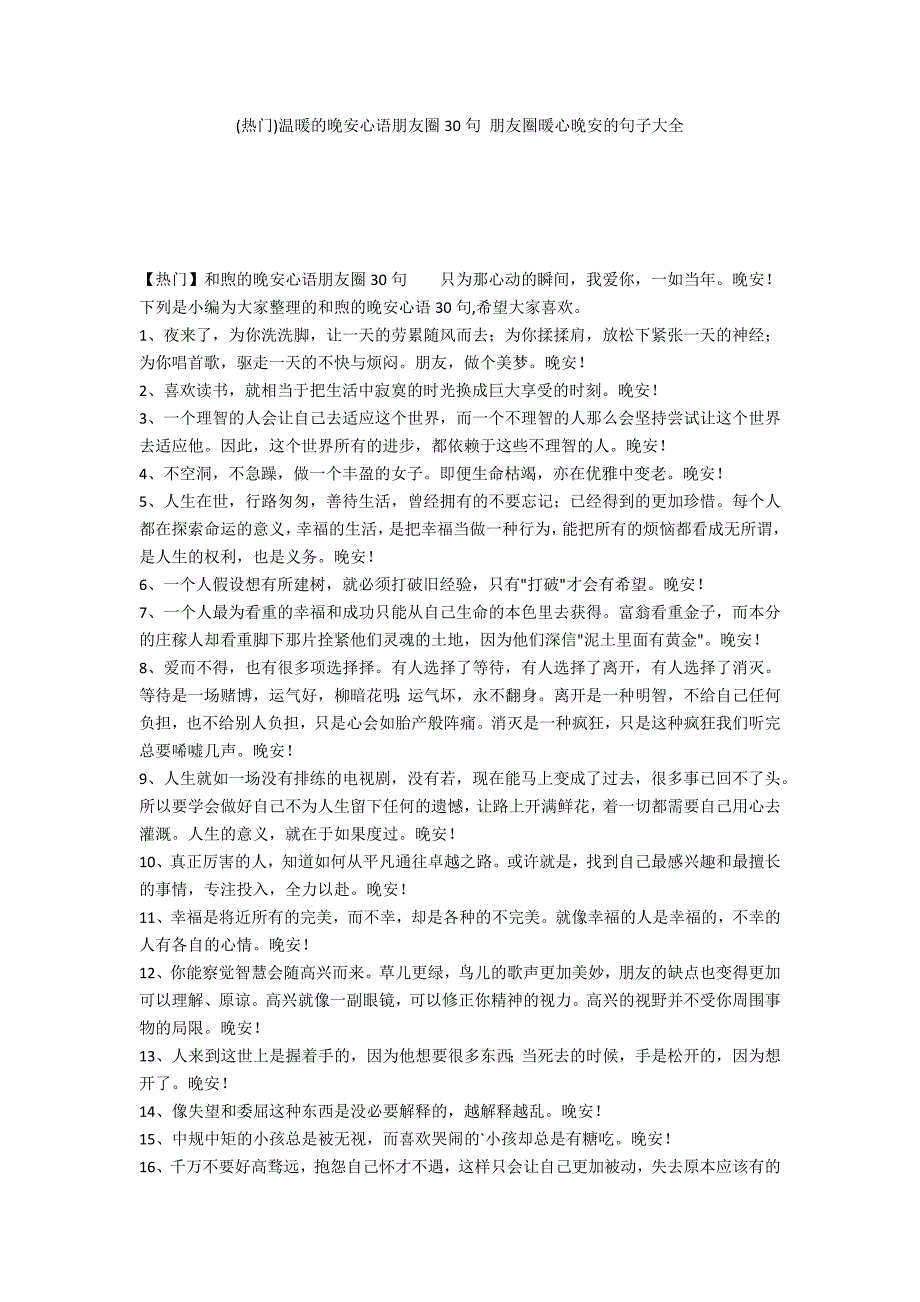 (热门)温暖的晚安心语朋友圈 30 句 朋友圈暖心晚安的句子大全

【热门】和煦的晚安心语朋友圈 30 句　　只为那心动的瞬间，我爱你，一如当年。晚安！下列是小编为大家整理的和煦的晚安心语 30 句,希望大家喜欢。

1、夜来了，为你洗洗脚，让一天的劳累随风而去；为你揉揉肩，放松下紧张一天的神经；为你唱首歌，驱走一天的不快与烦闷。朋友，做个美梦。晚安！

2、喜欢读书，就相当于把生活中寂寞的时光换成巨大享受的时刻。晚安！

3、一个理智的人会让自己去适应这个世界，而一个不理智的人那么会坚持尝试让这个世界去适应他。因此，这个世界所有的进步，都依赖于这些不理智的人。晚安！

4、不空洞，不急躁，做一个丰盈的女子。即便生命枯竭，亦在优雅中变老。晚安！

5、人生在世，行路匆匆，善待生活，曾经拥有的不要忘记；已经得到的更加珍惜。每个人都在探索命运的意义,幸福的生活，是把幸福当做一种行为，能把所有的烦恼都看成无所谓，是人生的权利，也是义务。晚安！

6、一个人假设想有所建树，就必须打破旧经验，只有"打破"才会有希望。晚安！

7、一个人最为看重的幸福和成功只能从自己生命的本色里去获得。富翁看重金子，而本分的庄稼人却看重脚下那片拴紧他们灵魂的土地，因为他们深信"泥土里面有黄金"。晚安！

8、爱而不得，也有很多项选择择。有人选择了等待，有人选择了离开，有人选择了消灭。等待是一场赌博，运气好，柳暗花明;运气坏，永不翻身。离开是一种明智，不给自己任何负担，也不给别人负担，只是心会如胎产般阵痛。消灭是一种疯狂，只是这种疯狂我们听完总要唏嘘几声。晚安！

9、人生就如一场没有排练的电视剧，没有若，现在能马上变成了过去，很多事已回不了头。所以要学会做好自己不为人生留下任何的遗憾，让路上开满鲜花，着一切都需要自己用心去灌溉。人生的意义，就在于如果度过。晚安！

10、真正厉害的人，知道如何从平凡通往卓越之路。或许就是，找到自己最感兴趣和最擅长的事情，专注投入，全力以赴。晚安！

11、幸福是将近所有的完美，而不幸，却是各种的不完美。就像幸福的人是幸福的，不幸的人有各自的心情。晚安！

12、你能察觉智慧会随高兴而来。草儿更绿，鸟儿的歌声更加美妙，朋友的缺点也变得更加可以理解、原谅。高兴就像一副眼镜，可以修正你精神的视力。高兴的视野并不受你周围事物的局限。晚安！

13、人来到这世上是握着手的，因为他想要很多东西;当死去的时候，手是松开的，因为想开了。晚安！

14、像失望和委屈这种东西是没必要解释的，越解释越乱。晚安！

15、中规中矩的小孩总是被无视，而喜欢哭闹的`小孩却总是有糖吃。晚安！

16、千万不要好高骛远，抱怨自己怀才不遇，这样只会让自己更加被动，失去原本应该有的